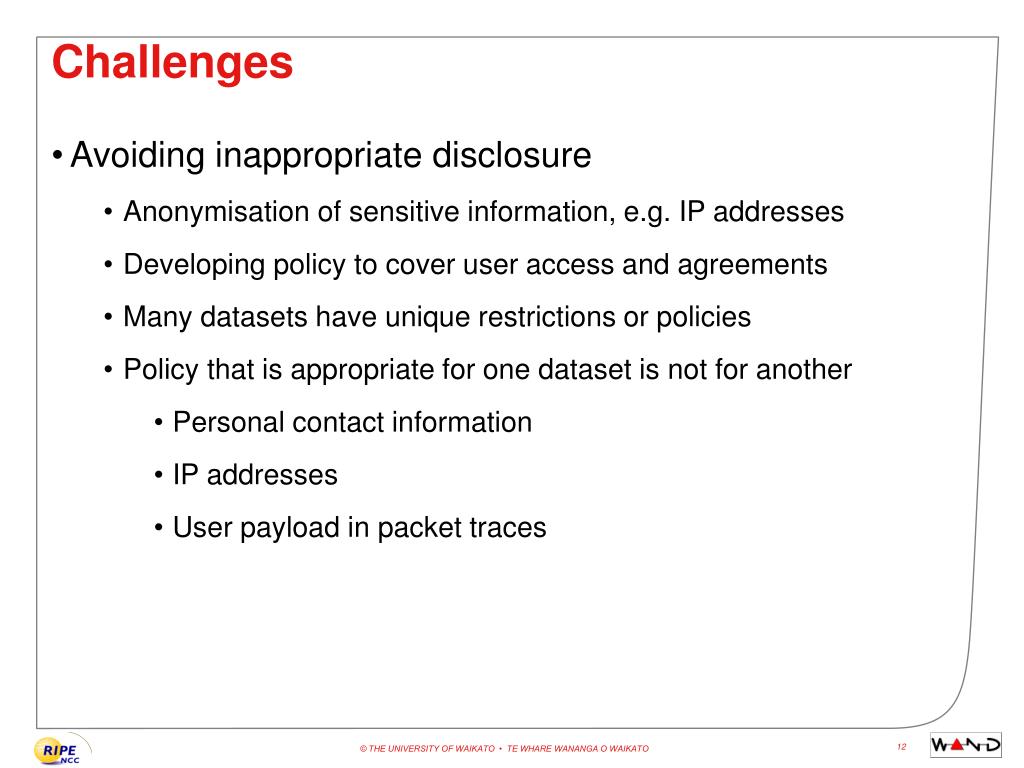 Challenges

• Avoiding inappropriate disclosure

• Anonymisation of sensitive information, e.g. IP addresses

• Developing policy to cover user access and agreements

• Many datasets have unique restrictions or policies

• Policy that is appropriate for one dataset is not for another

• Personal contact information

• IP addresses

• User payload in packet traces

RIPE NCC

© THE UNIVERSITY OF WAIKATO • TE WHARE WANANGA O WAIKATO

12

WAND